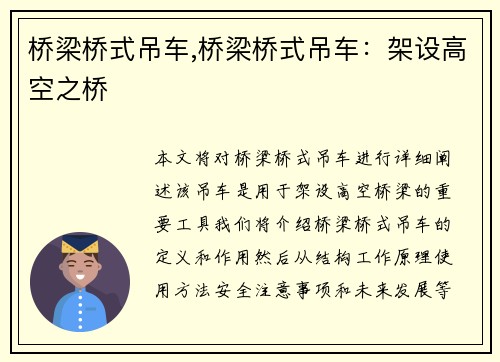 桥梁桥式吊车,桥梁桥式吊车：架设高空之桥

本文将对桥梁桥式吊车进行详细阐述该吊车是用于架设高空桥梁的重要工具我们将介绍桥梁桥式吊车的定义和作用然后从结构工作原理使用方法安全注意事项和未来发展等